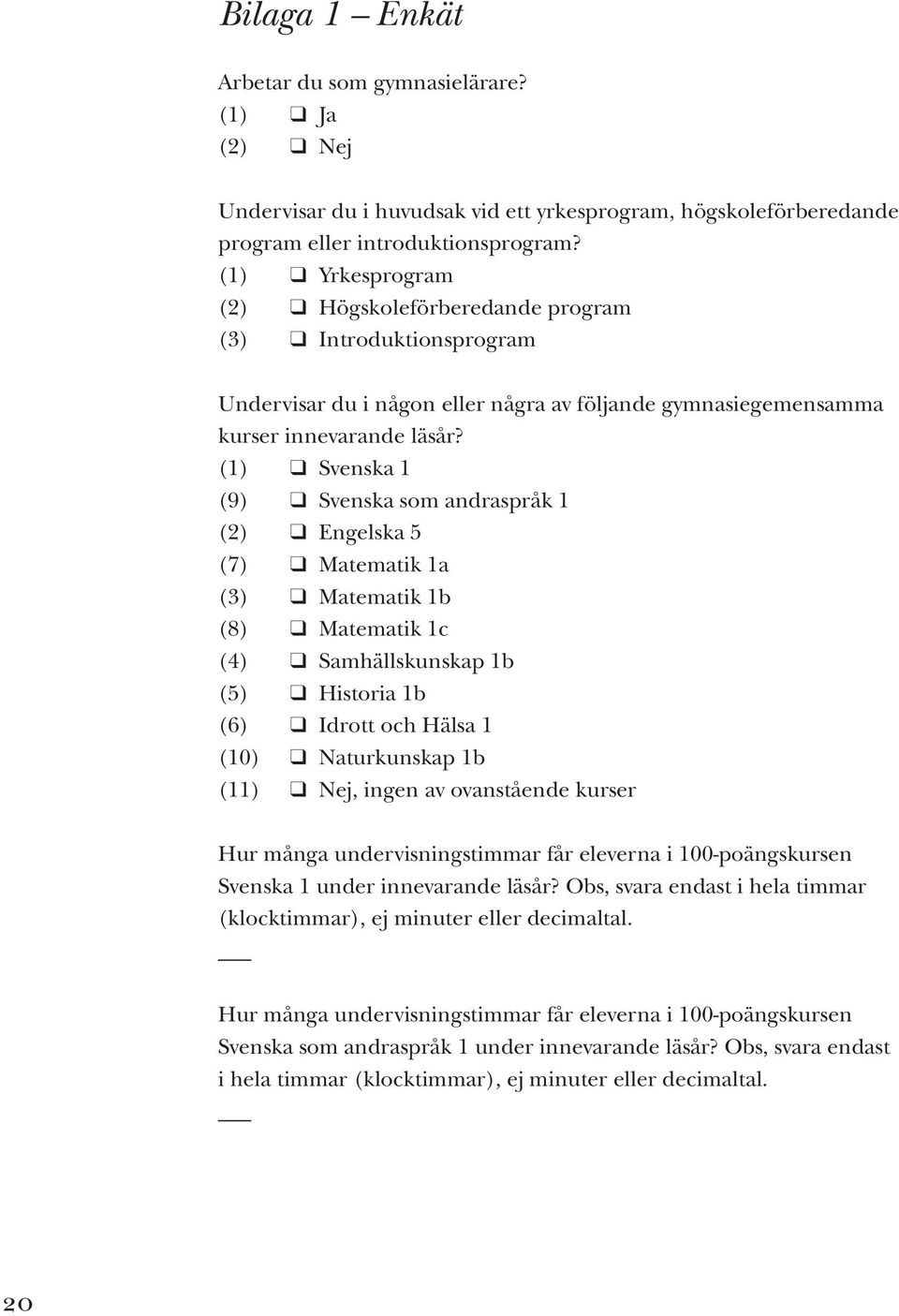 Bilaga 1 – Enkät

Arbetar du som gymnasielärare?
(1) ❑ Ja
(2) ❑ Nej

Undervisar du i huvudsak vid ett yrkesprogram, högskoleförberedande program eller introduktionsprogram?
(1) ❑ Yrkesprogram
(2) ❑ Högskoleförberedande program
(3) ❑ Introduktionsprogram

Undervisar du i någon eller några av följande gymnasiegemensamma kurser innevarande läsår?
(1) ❑ Svenska 1
(9) ❑ Svenska som andraspråk 1
(2) ❑ Engelska 5
(7) ❑ Matematik 1a
(3) ❑ Matematik 1b
(8) ❑ Matematik 1c
(4) ❑ Samhällskunskap 1b
(5) ❑ Historia 1b
(6) ❑ Idrott och Hälsa 1
(10) ❑ Naturkunskap 1b
(11) ❑ Nej, ingen av ovanstående kurser

Hur många undervisningstimmar får eleverna i 100-poängskursen Svenska 1 under innevarande läsår? Obs, svara endast i hela timmar (klocktimmar), ej minuter eller decimaltal.

___

Hur många undervisningstimmar får eleverna i 100-poängskursen Svenska som andraspråk 1 under innevarande läsår? Obs, svara endast i hela timmar (klocktimmar), ej minuter eller decimaltal.

___

20